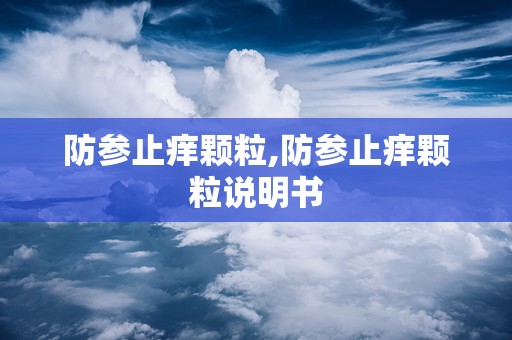 防参止痒颗粒,防参止痒颗粒说明书